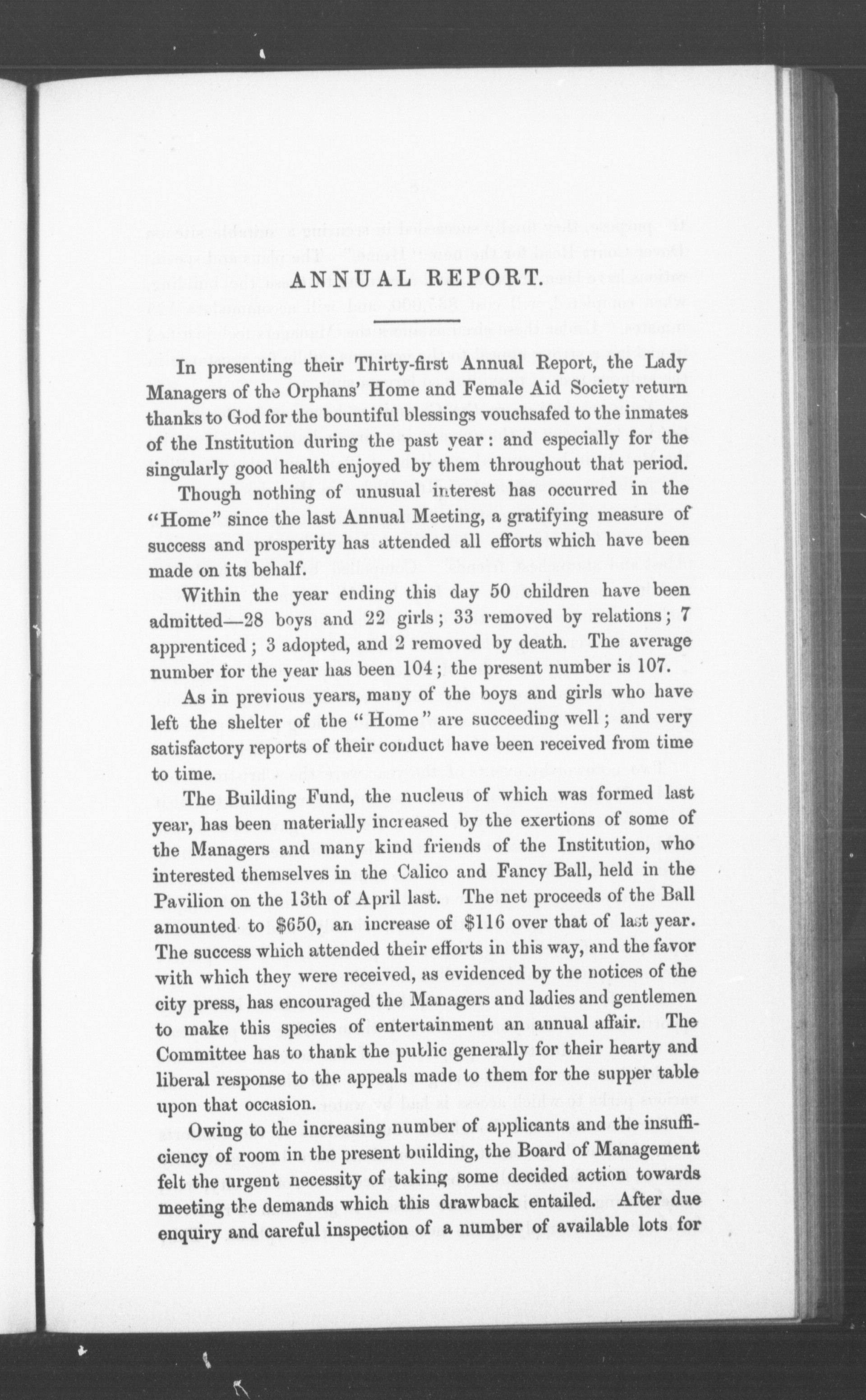 ANNUAL REPORT.

In presenting their Thirty-first Annual Report, the Lady Managers of the Orphans' Home and Female Aid Society return thanks to God for the bountiful blessings vouchsafed to the inmates of the Institution during the past year: and especially for the singularly good health enjoyed by them throughout that period.

Though nothing of unusual interest has occurred in the "Home" since the last Annual Meeting, a gratifying measure of success and prosperity has attended all efforts which have been made on its behalf.

Within the year ending this day 50 children have been admitted—28 boys and 22 girls; 33 removed by relations; 7 apprenticed; 3 adopted, and 2 removed by death. The average number for the year has been 104; the present number is 107.

As in previous years, many of the boys and girls who have left the shelter of the "Home" are succeeding well; and very satisfactory reports of their conduct have been received from time to time.

The Building Fund, the nucleus of which was formed last year, has been materially increased by the exertions of some of the Managers and many kind friends of the Institution, who interested themselves in the Calico and Fancy Ball, held in the Pavilion on the 13th of April last. The net proceeds of the Ball amounted to $650, an increase of $116 over that of last year. The success which attended their efforts in this way, and the favor with which they were received, as evidenced by the notices of the city press, has encouraged the Managers and ladies and gentlemen to make this species of entertainment an annual affair. The Committee has to thank the public generally for their hearty and liberal response to the appeals made to them for the supper table upon that occasion.

Owing to the increasing number of applicants and the insufficiency of room in the present building, the Board of Management felt the urgent necessity of taking some decided action towards meeting the demands which this drawback entailed. After due enquiry and careful inspection of a number of available lots for